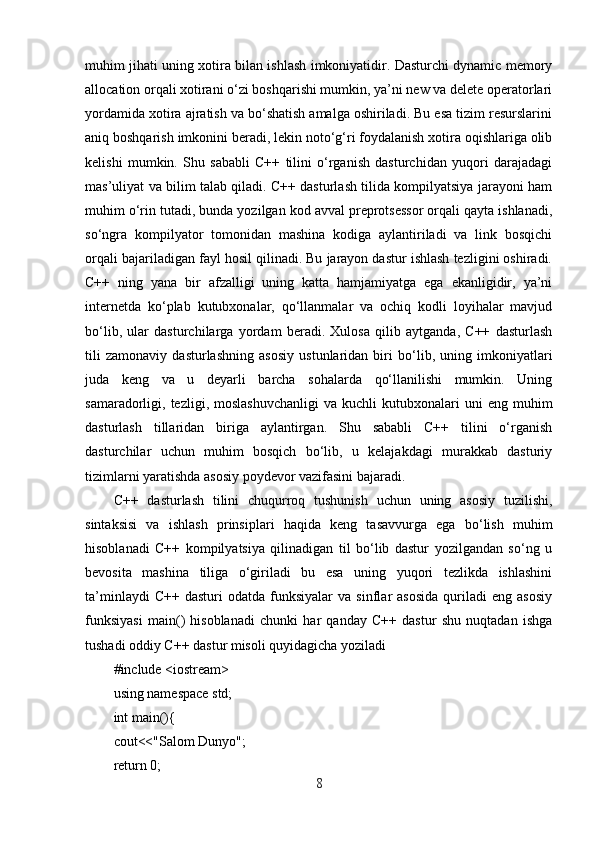 muhim jihati uning xotira bilan ishlash imkoniyatidir. Dasturchi dynamic memory allocation orqali xotirani o‘zi boshqarishi mumkin, ya’ni new va delete operatorlari yordamida xotira ajratish va bo‘shatish amalga oshiriladi. Bu esa tizim resurslarini aniq boshqarish imkonini beradi, lekin noto‘g‘ri foydalanish xotira oqishlariga olib kelishi mumkin. Shu sababli C++ tilini o‘rganish dasturchidan yuqori darajadagi mas’uliyat va bilim talab qiladi. C++ dasturlash tilida kompilyatsiya jarayoni ham muhim o‘rin tutadi, bunda yozilgan kod avval preprotsessor orqali qayta ishlanadi, so‘ngra kompilyator tomonidan mashina kodiga aylantiriladi va link bosqichi orqali bajariladigan fayl hosil qilinadi. Bu jarayon dastur ishlash tezligini oshiradi. C++ ning yana bir afzalligi uning katta hamjamiyatga ega ekanligidir, ya’ni internetda ko‘plab kutubxonalar, qo‘llanmalar va ochiq kodli loyihalar mavjud bo‘lib, ular dasturchilarga yordam beradi. Xulosa qilib aytganda, C++ dasturlash tili zamonaviy dasturlashning asosiy ustunlaridan biri bo‘lib, uning imkoniyatlari juda keng va u deyarli barcha sohalarda qo‘llanilishi mumkin. Uning samaradorligi, tezligi, moslashuvchanligi va kuchli kutubxonalari uni eng muhim dasturlash tillaridan biriga aylantirgan. Shu sababli C++ tilini o‘rganish dasturchilar uchun muhim bosqich bo‘lib, u kelajakdagi murakkab dasturiy tizimlarni yaratishda asosiy poydevor vazifasini bajaradi.

C++ dasturlash tilini chuqurroq tushunish uchun uning asosiy tuzilishi, sintaksisi va ishlash prinsiplari haqida keng tasavvurga ega bo‘lish muhim hisoblanadi C++ kompilyatsiya qilinadigan til bo‘lib dastur yozilgandan so‘ng u bevosita mashina tiliga o‘giriladi bu esa uning yuqori tezlikda ishlashini ta’minlaydi C++ dasturi odatda funksiyalar va sinflar asosida quriladi eng asosiy funksiyasi main() hisoblanadi chunki har qanday C++ dastur shu nuqtadan ishga tushadi oddiy C++ dastur misoli quyidagicha yoziladi

#include <iostream>
using namespace std;
int main(){
cout<<"Salom Dunyo";
return 0;

8